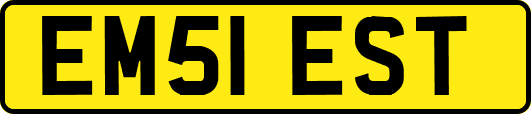 EM51 EST